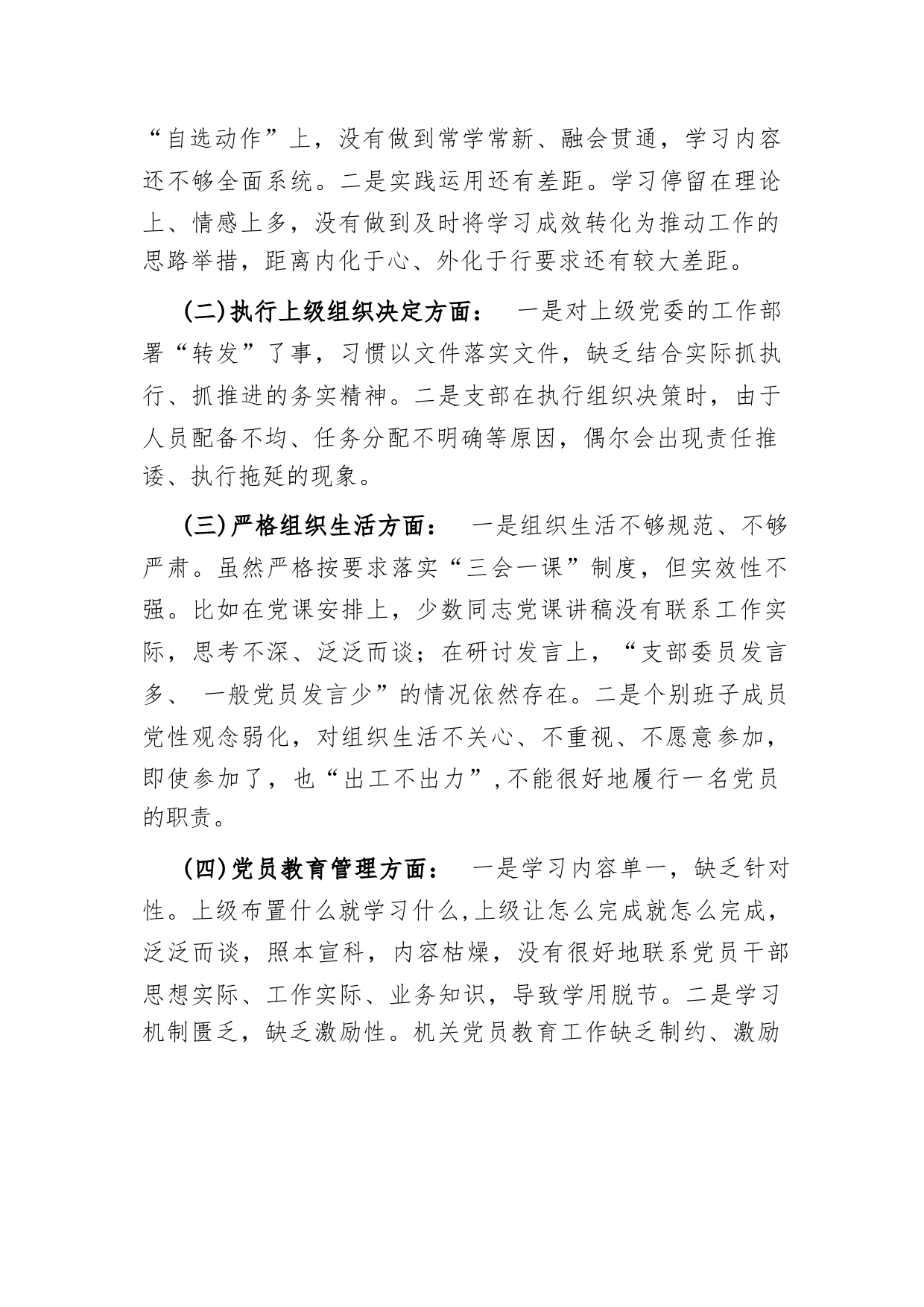 “自选动作”上，没有做到常学常新、融会贯通，学习内容还不够全面系统。二是实践运用还有差距。学习停留在理论上、情感上多，没有做到及时将学习成效转化为推动工作的思路举措，距离内化于心、外化于行要求还有较大差距。

(二)执行上级组织决定方面： 一是对上级党委的工作部署“转发”了事，习惯以文件落实文件，缺乏结合实际抓执行、抓推进的务实精神。二是支部在执行组织决策时，由于人员配备不均、任务分配不明确等原因，偶尔会出现责任推诿、执行拖延的现象。

(三)严格组织生活方面： 一是组织生活不够规范、不够严肃。虽然严格按要求落实“三会一课”制度，但实效性不强。比如在党课安排上，少数同志党课讲稿没有联系工作实际，思考不深、泛泛而谈；在研讨发言上，“支部委员发言多、 一般党员发言少”的情况依然存在。二是个别班子成员党性观念弱化，对组织生活不关心、不重视、不愿意参加，即使参加了，也“出工不出力”,不能很好地履行一名党员的职责。

(四)党员教育管理方面： 一是学习内容单一，缺乏针对性。上级布置什么就学习什么,上级让怎么完成就怎么完成，泛泛而谈，照本宣科，内容枯燥，没有很好地联系党员干部思想实际、工作实际、业务知识，导致学用脱节。二是学习机制匮乏，缺乏激励性。机关党员教育工作缺乏制约、激励